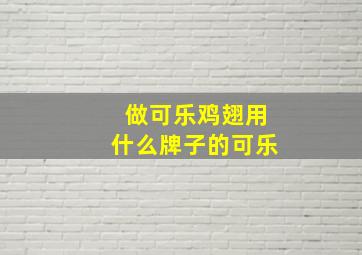 做可乐鸡翅用
什么牌子的可乐